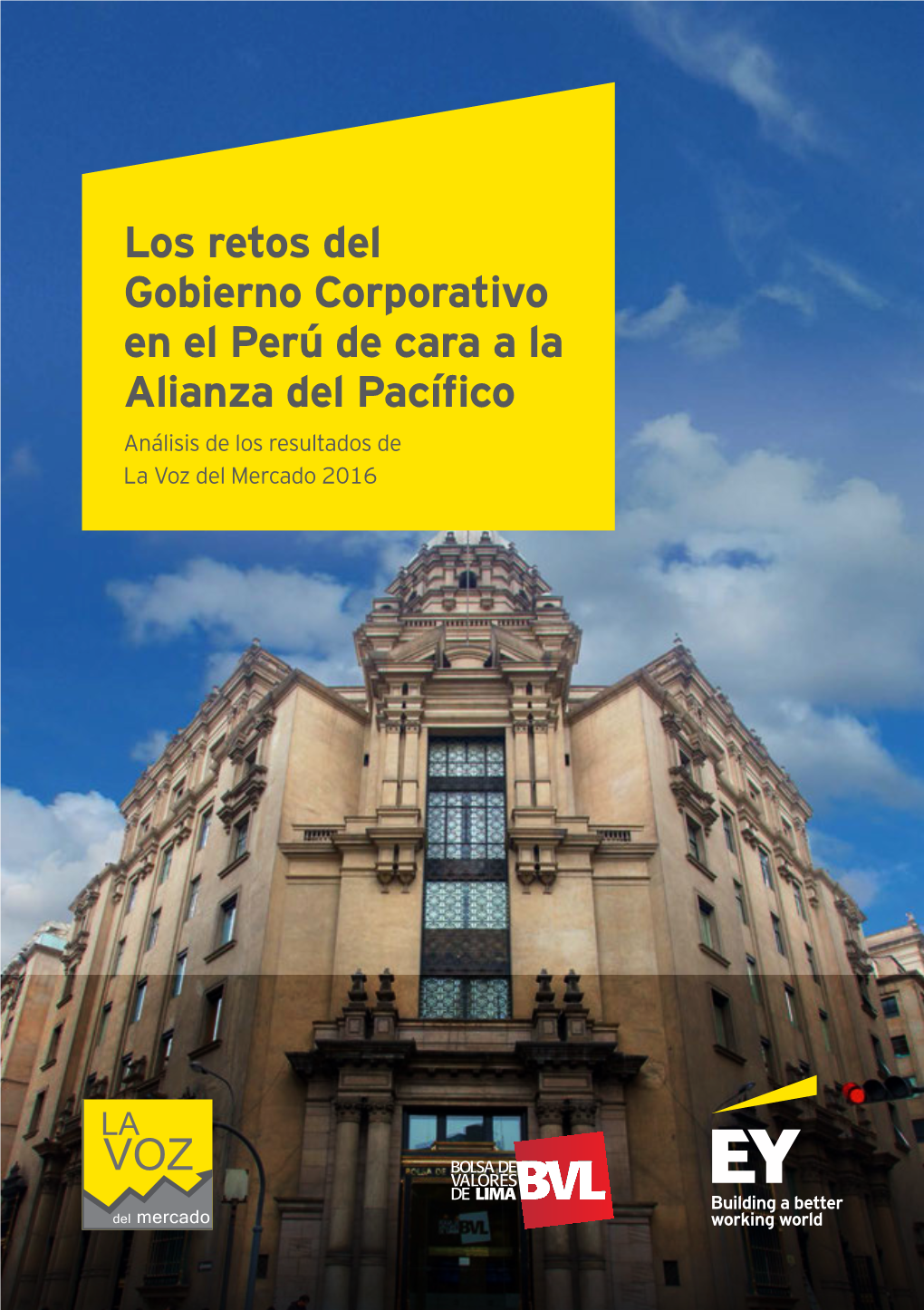 Los retos del Gobierno Corporativo en el Perú de cara a la Alianza del Pacífico

Análisis de los resultados de La Voz del Mercado 2016

LA VOZ del mercado

BOLSA DE VALORES DE LIMA BVL

EY Building a better working world